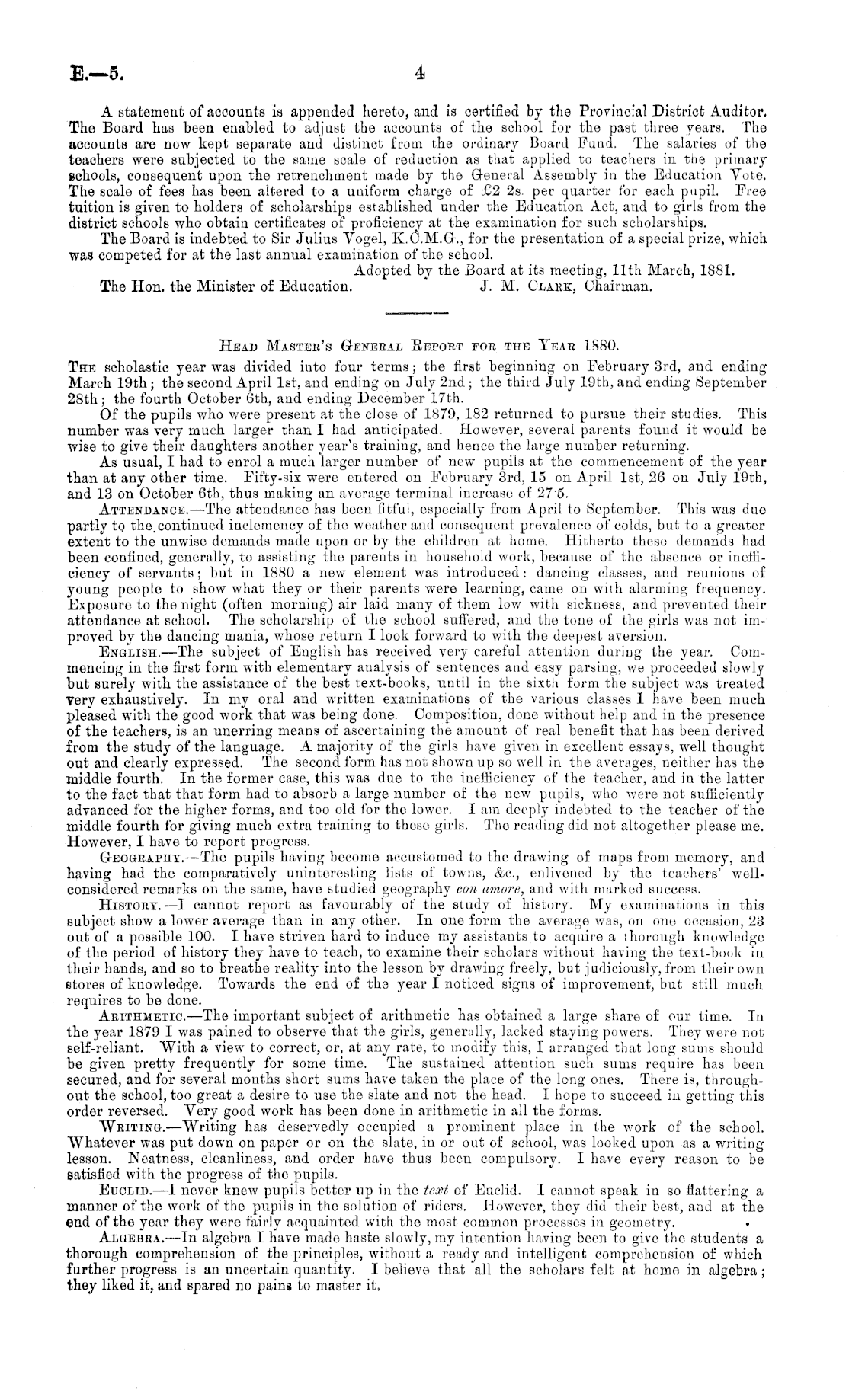 E.—5. 4

A statement of accounts is appended hereto, and is certified by the Provincial District Auditor. The Board has been enabled to adjust the accounts of the school for the past three years. The accounts are now kept separate and distinct from the ordinary Board Fund. The salaries of the teachers were subjected to the same scale of reduction as that applied to teachers in the primary schools, consequent upon the retrenchment made by the General Assembly in the Education Vote. The scale of fees has been altered to a uniform charge of £2 2s. per quarter for each pupil. Free tuition is given to holders of scholarships established under the Education Act, and to girls from the district schools who obtain certificates of proficiency at the examination for such scholarships.

The Board is indebted to Sir Julius Vogel, K.C.M.G., for the presentation of a special prize, which was competed for at the last annual examination of the school.

Adopted by the Board at its meeting, 11th March, 1881.

The Hon. the Minister of Education. J. M. Clark, Chairman.

Head Master's General Report for the Year 1880.

The scholastic year was divided into four terms; the first beginning on February 3rd, and ending March 19th; the second April 1st, and ending on July 2nd; the third July 19th, and ending September 28th; the fourth October 6th, and ending December 17th.

Of the pupils who were present at the close of 1879, 182 returned to pursue their studies. This number was very much larger than I had anticipated. However, several parents found it would be wise to give their daughters another year's training, and hence the large number returning.

As usual, I had to enrol a much larger number of new pupils at the commencement of the year than at any other time. Fifty-six were entered on February 3rd, 15 on April 1st, 26 on July 19th, and 13 on October 6th, thus making an average terminal increase of 27·5.

Attendance.—The attendance has been fitful, especially from April to September. This was due partly to the continued inclemency of the weather and consequent prevalence of colds, but to a greater extent to the unwise demands made upon or by the children at home. Hitherto these demands had been confined, generally, to assisting the parents in household work, because of the absence or inefficiency of servants; but in 1880 a new element was introduced: dancing classes, and reunions of young people to show what they or their parents were learning, came on with alarming frequency. Exposure to the night (often morning) air laid many of them low with sickness, and prevented their attendance at school. The scholarship of the school suffered, and the tone of the girls was not improved by the dancing mania, whose return I look forward to with the deepest aversion.

English.—The subject of English has received very careful attention during the year. Commencing in the first form with elementary analysis of sentences and easy parsing, we proceeded slowly but surely with the assistance of the best text-books, until in the sixth form the subject was treated very exhaustively. In my oral and written examinations of the various classes I have been much pleased with the good work that was being done. Composition, done without help and in the presence of the teachers, is an unerring means of ascertaining the amount of real benefit that has been derived from the study of the language. A majority of the girls have given in excellent essays, well thought out and clearly expressed. The second form has not shown up so well in the averages, neither has the middle fourth. In the former case, this was due to the inefficiency of the teacher, and in the latter to the fact that that form had to absorb a large number of the new pupils, who were not sufficiently advanced for the higher forms, and too old for the lower. I am deeply indebted to the teacher of the middle fourth for giving much extra training to these girls. The reading did not altogether please me. However, I have to report progress.

Geography.—The pupils having become accustomed to the drawing of maps from memory, and having had the comparatively uninteresting lists of towns, &c., enlivened by the teachers' well-considered remarks on the same, have studied geography con amore, and with marked success.

History.—I cannot report as favourably of the study of history. My examinations in this subject show a lower average than in any other. In one form the average was, on one occasion, 23 out of a possible 100. I have striven hard to induce my assistants to acquire a thorough knowledge of the period of history they have to teach, to examine their scholars without having the text-book in their hands, and so to breathe reality into the lesson by drawing freely, but judiciously, from their own stores of knowledge. Towards the end of the year I noticed signs of improvement, but still much requires to be done.

Arithmetic.—The important subject of arithmetic has obtained a large share of our time. In the year 1879 I was pained to observe that the girls, generally, lacked staying powers. They were not self-reliant. With a view to correct, or, at any rate, to modify this, I arranged that long sums should be given pretty frequently for some time. The sustained attention such sums require has been secured, and for several months short sums have taken the place of the long ones. There is, throughout the school, too great a desire to use the slate and not the head. I hope to succeed in getting this order reversed. Very good work has been done in arithmetic in all the forms.

Writing.—Writing has deservedly occupied a prominent place in the work of the school. Whatever was put down on paper or on the slate, in or out of school, was looked upon as a writing lesson. Neatness, cleanliness, and order have thus been compulsory. I have every reason to be satisfied with the progress of the pupils.

Euclid.—I never knew pupils better up in the text of Euclid. I cannot speak in so flattering a manner of the work of the pupils in the solution of riders. However, they did their best, and at the end of the year they were fairly acquainted with the most common processes in geometry.

Algebra.—In algebra I have made haste slowly, my intention having been to give the students a thorough comprehension of the principles, without a ready and intelligent comprehension of which further progress is an uncertain quantity. I believe that all the scholars felt at home in algebra; they liked it, and spared no pains to master it.